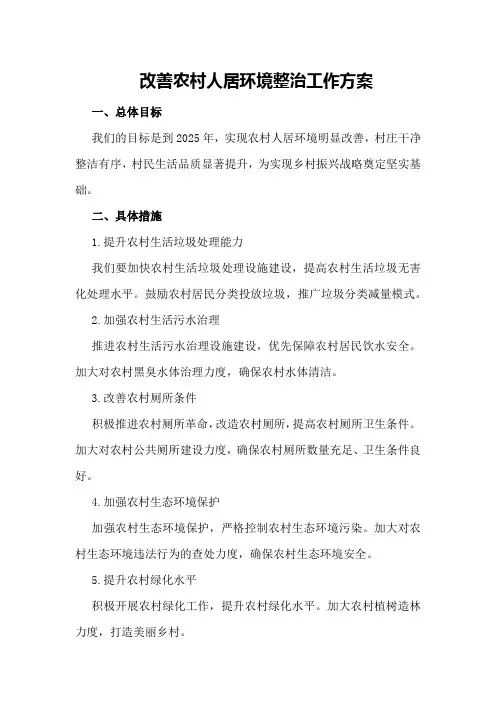 改善农村人居环境整治工作方案

一、总体目标

我们的目标是到2025年，实现农村人居环境明显改善，村庄干净整洁有序，村民生活品质显著提升，为实现乡村振兴战略奠定坚实基础。

二、具体措施

1.提升农村生活垃圾处理能力

我们要加快农村生活垃圾处理设施建设，提高农村生活垃圾无害化处理水平。鼓励农村居民分类投放垃圾，推广垃圾分类减量模式。

2.加强农村生活污水治理

推进农村生活污水治理设施建设，优先保障农村居民饮水安全。加大对农村黑臭水体治理力度，确保农村水体清洁。

3.改善农村厕所条件

积极推进农村厕所革命，改造农村厕所，提高农村厕所卫生条件。加大对农村公共厕所建设力度，确保农村厕所数量充足、卫生条件良好。

4.加强农村生态环境保护

加强农村生态环境保护，严格控制农村生态环境污染。加大对农村生态环境违法行为的查处力度，确保农村生态环境安全。

5.提升农村绿化水平

积极开展农村绿化工作，提升农村绿化水平。加大农村植树造林力度，打造美丽乡村。